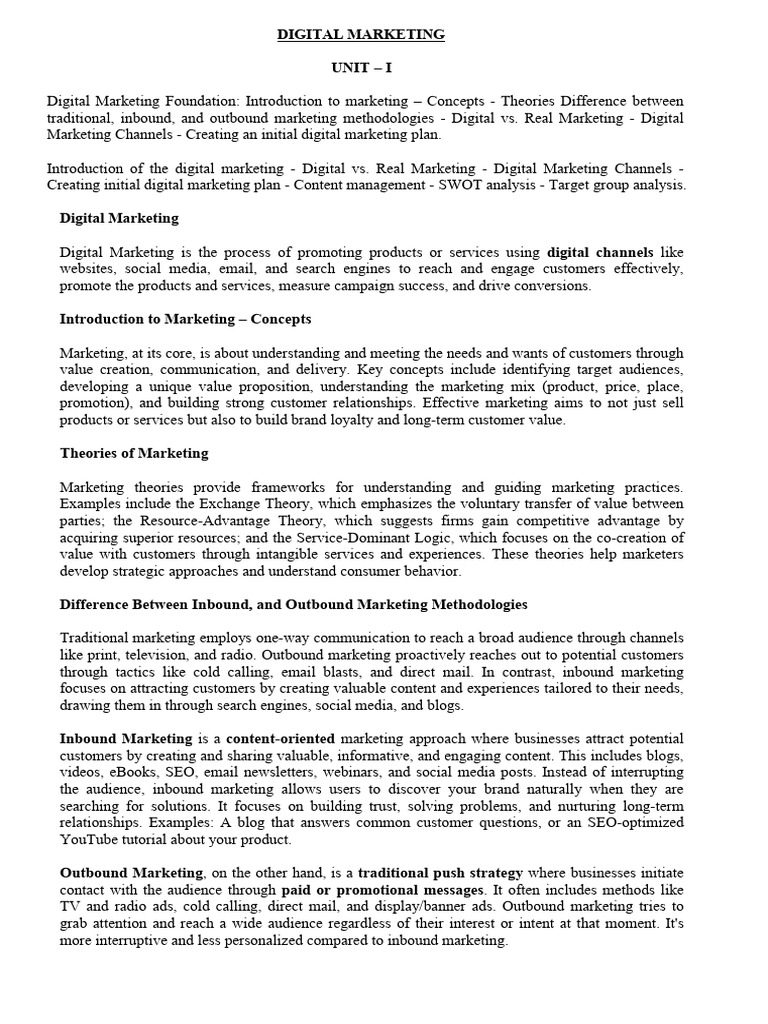 DIGITAL MARKETING

UNIT – I

Digital Marketing Foundation: Introduction to marketing – Concepts - Theories Difference between traditional, inbound, and outbound marketing methodologies - Digital vs. Real Marketing - Digital Marketing Channels - Creating an initial digital marketing plan.

Introduction of the digital marketing - Digital vs. Real Marketing - Digital Marketing Channels - Creating initial digital marketing plan - Content management - SWOT analysis - Target group analysis.

Digital Marketing

Digital Marketing is the process of promoting products or services using digital channels like websites, social media, email, and search engines to reach and engage customers effectively, promote the products and services, measure campaign success, and drive conversions.

Introduction to Marketing – Concepts

Marketing, at its core, is about understanding and meeting the needs and wants of customers through value creation, communication, and delivery. Key concepts include identifying target audiences, developing a unique value proposition, understanding the marketing mix (product, price, place, promotion), and building strong customer relationships. Effective marketing aims to not just sell products or services but also to build brand loyalty and long-term customer value.

Theories of Marketing

Marketing theories provide frameworks for understanding and guiding marketing practices. Examples include the Exchange Theory, which emphasizes the voluntary transfer of value between parties; the Resource-Advantage Theory, which suggests firms gain competitive advantage by acquiring superior resources; and the Service-Dominant Logic, which focuses on the co-creation of value with customers through intangible services and experiences. These theories help marketers develop strategic approaches and understand consumer behavior.

Difference Between Inbound, and Outbound Marketing Methodologies

Traditional marketing employs one-way communication to reach a broad audience through channels like print, television, and radio. Outbound marketing proactively reaches out to potential customers through tactics like cold calling, email blasts, and direct mail. In contrast, inbound marketing focuses on attracting customers by creating valuable content and experiences tailored to their needs, drawing them in through search engines, social media, and blogs.

Inbound Marketing is a content-oriented marketing approach where businesses attract potential customers by creating and sharing valuable, informative, and engaging content. This includes blogs, videos, eBooks, SEO, email newsletters, webinars, and social media posts. Instead of interrupting the audience, inbound marketing allows users to discover your brand naturally when they are searching for solutions. It focuses on building trust, solving problems, and nurturing long-term relationships. Examples: A blog that answers common customer questions, or an SEO-optimized YouTube tutorial about your product.

Outbound Marketing, on the other hand, is a traditional push strategy where businesses initiate contact with the audience through paid or promotional messages. It often includes methods like TV and radio ads, cold calling, direct mail, and display/banner ads. Outbound marketing tries to grab attention and reach a wide audience regardless of their interest or intent at that moment. It's more interruptive and less personalized compared to inbound marketing.